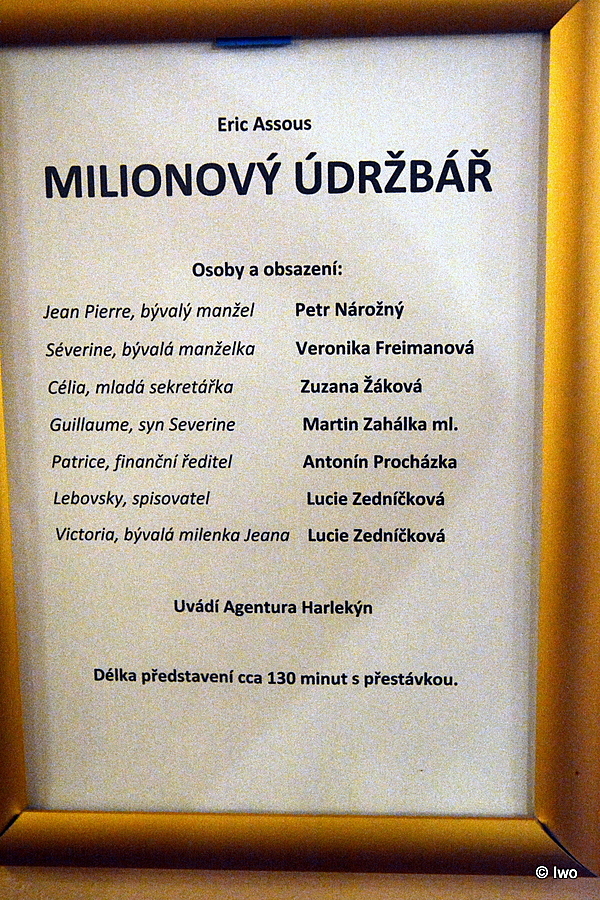 Eric Assous

MILIONOVÝ ÚDRŽBÁŘ

Osoby a obsazení:

| | |
|---|---|
| Jean Pierre, bývalý manžel | Petr Nárožný |
| Séverine, bývalá manželka | Veronika Freimanová |
| Célia, mladá sekretářka | Zuzana Žáková |
| Guillaume, syn Severine | Martin Zahálka ml. |
| Patrice, finanční ředitel | Antonín Procházka |
| Lebovsky, spisovatel | Lucie Zedníčková |
| Victoria, bývalá milenka Jeana | Lucie Zedníčková |

Uvádí Agentura Harlekýn

Délka představení cca 130 minut s přestávkou.

© Iwo